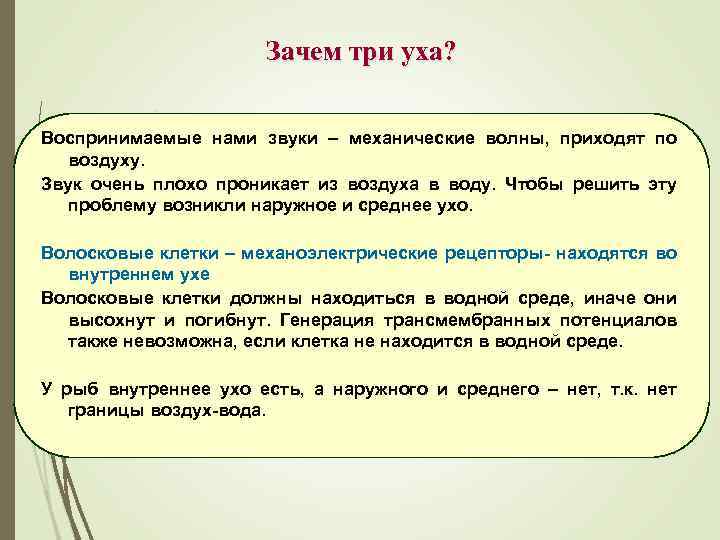 Зачем три уха?

Воспринимаемые нами звуки – механические волны, приходят по воздуху.

Звук очень плохо проникает из воздуха в воду. Чтобы решить эту проблему возникли наружное и среднее ухо.

Волосковые клетки – механоэлектрические рецепторы- находятся во внутреннем ухе

Волосковые клетки должны находиться в водной среде, иначе они высохнут и погибнут. Генерация трансмембранных потенциалов также невозможна, если клетка не находится в водной среде.

У рыб внутреннее ухо есть, а наружного и среднего – нет, т.к. нет границы воздух-вода.